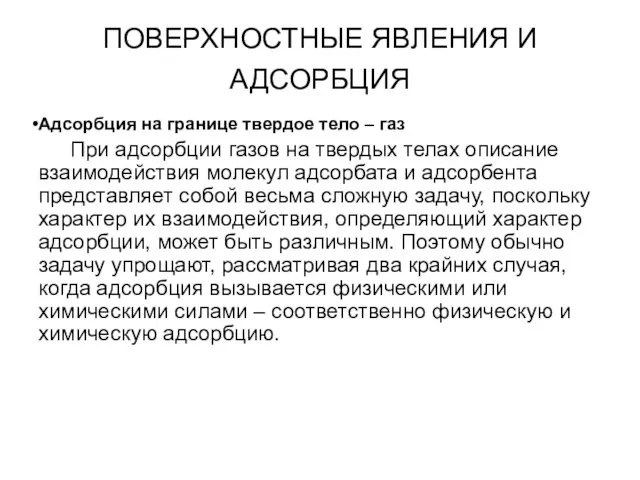 ПОВЕРХНОСТНЫЕ ЯВЛЕНИЯ И АДСОРБЦИЯ

•Адсорбция на границе твердое тело – газ

При адсорбции газов на твердых телах описание взаимодействия молекул адсорбата и адсорбента представляет собой весьма сложную задачу, поскольку характер их взаимодействия, определяющий характер адсорбции, может быть различным. Поэтому обычно задачу упрощают, рассматривая два крайних случая, когда адсорбция вызывается физическими или химическими силами – соответственно физическую и химическую адсорбцию.